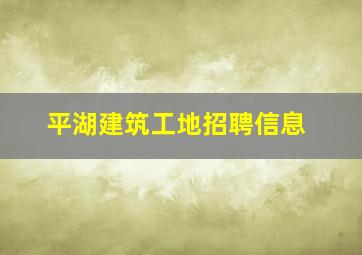 平湖建筑工地招聘信息